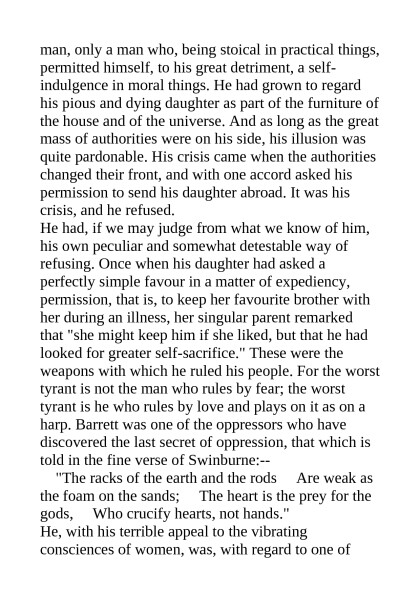 man, only a man who, being stoical in practical things, permitted himself, to his great detriment, a self-indulgence in moral things. He had grown to regard his pious and dying daughter as part of the furniture of the house and of the universe. And as long as the great mass of authorities were on his side, his illusion was quite pardonable. His crisis came when the authorities changed their front, and with one accord asked his permission to send his daughter abroad. It was his crisis, and he refused.
He had, if we may judge from what we know of him, his own peculiar and somewhat detestable way of refusing. Once when his daughter had asked a perfectly simple favour in a matter of expediency, permission, that is, to keep her favourite brother with her during an illness, her singular parent remarked that "she might keep him if she liked, but that he had looked for greater self-sacrifice." These were the weapons with which he ruled his people. For the worst tyrant is not the man who rules by fear; the worst tyrant is he who rules by love and plays on it as on a harp. Barrett was one of the oppressors who have discovered the last secret of oppression, that which is told in the fine verse of Swinburne:--
"The racks of the earth and the rods Are weak as the foam on the sands; The heart is the prey for the gods, Who crucify hearts, not hands."
He, with his terrible appeal to the vibrating consciences of women, was, with regard to one of